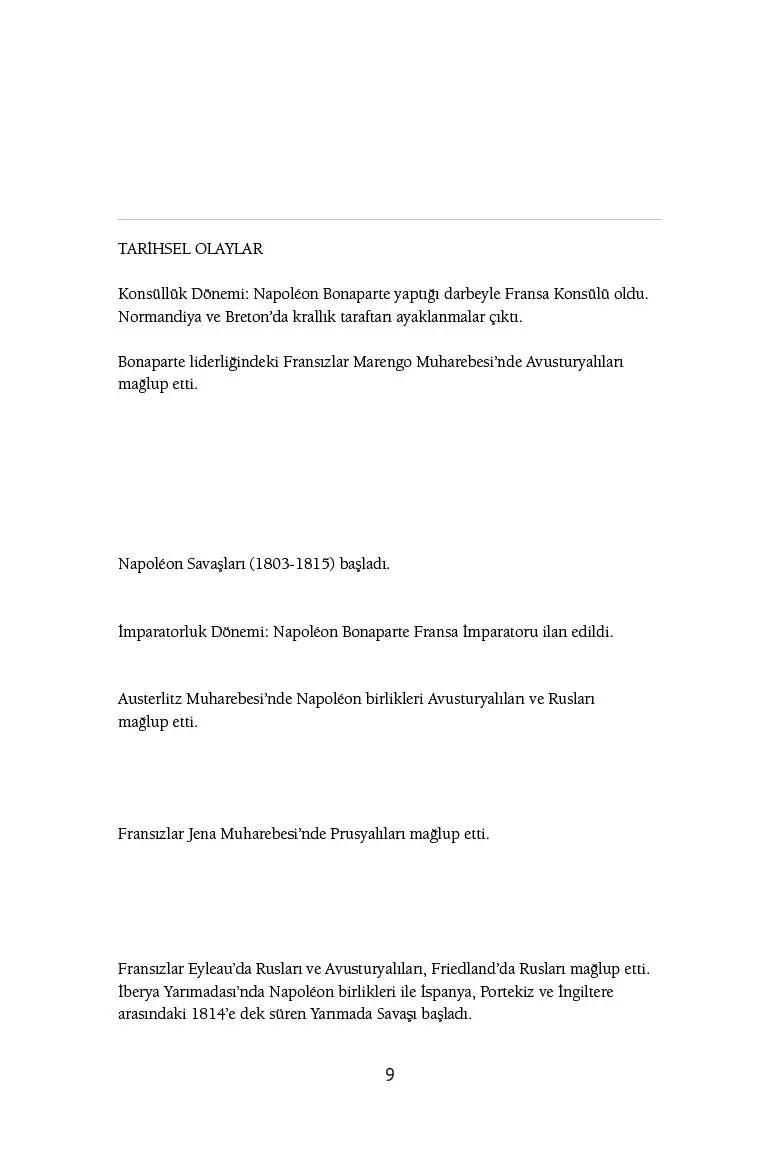 TARİHSEL OLAYLAR

Konsüllük Dönemi: Napoléon Bonaparte yaptığı darbeyle Fransa Konsülü oldu. Normandiya ve Breton'da krallık taraftarı ayaklanmalar çıktı.

Bonaparte liderliğindeki Fransızlar Marengo Muharebesi'nde Avusturyalıları mağlup etti.

Napoléon Savaşları (1803-1815) başladı.

İmparatorluk Dönemi: Napoléon Bonaparte Fransa İmparatoru ilan edildi.

Austerlitz Muharebesi'nde Napoléon birlikleri Avusturyalıları ve Rusları mağlup etti.

Fransızlar Jena Muharebesi'nde Prusyalıları mağlup etti.

Fransızlar Eyleau'da Rusları ve Avusturyalıları, Friedland'da Rusları mağlup etti. İberya Yarımadası'nda Napoléon birlikleri ile İspanya, Portekiz ve İngiltere arasındaki 1814'e dek süren Yarımada Savaşı başladı.

9